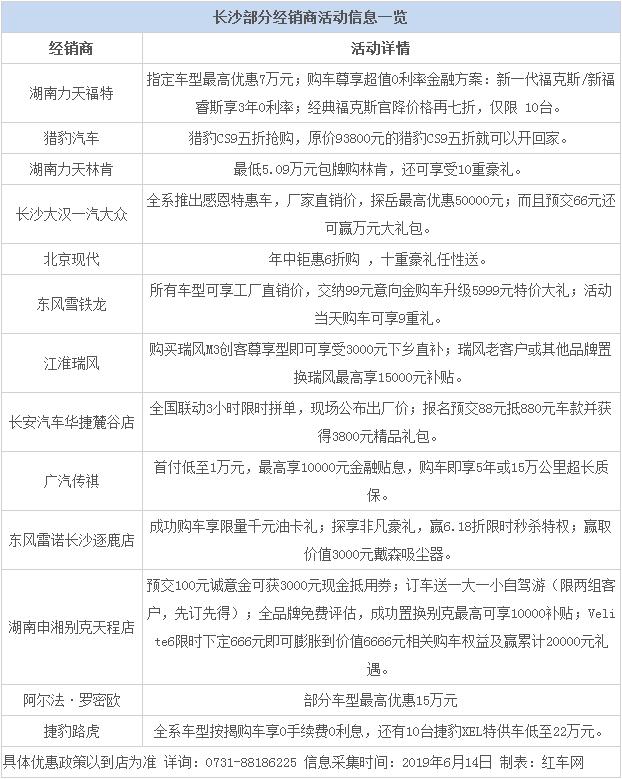 长沙部分经销商活动信息一览

| 经销商 | 活动详情 |
|---|---|
| 湖南力天福特 | 指定车型最高优惠7万元；购车尊享超值0利率金融方案：新一代福克斯/新福睿斯享3年0利率；经典福克斯官降价格再七折，仅限 10台。 |
| 猎豹汽车 | 猎豹CS9五折抢购，原价93800元的猎豹CS9五折就可以开回家。 |
| 湖南力天林肯 | 最低5.09万元包牌购林肯，还可享受10重豪礼。 |
| 长沙大汉一汽大众 | 全系推出感恩特惠车，厂家直销价，探岳最高优惠50000元；而且预交66元还可赢万元大礼包。 |
| 北京现代 | 年中钜惠6折购 ，十重豪礼任性送。 |
| 东风雪铁龙 | 所有车型可享工厂直销价，交纳99元意向金购车升级5999元特价大礼；活动当天购车可享9重礼。 |
| 江淮瑞风 | 购买瑞风M3创客尊享型即可享受3000元下乡直补；瑞风老客户或其他品牌置换瑞风最高享15000元补贴。 |
| 长安汽车华捷麓谷店 | 全国联动3小时限时拼单，现场公布出厂价；报名预交88元抵880元车款并获得3800元精品礼包。 |
| 广汽传祺 | 首付低至1万元，最高享10000元金融贴息，购车即享5年或15万公里超长质保。 |
| 东风雷诺长沙逐鹿店 | 成功购车享限量千元油卡礼；探享非凡豪礼，赢6.18折限时秒杀特权；赢取价值3000元戴森吸尘器。 |
| 湖南申湘别克天程店 | 预交100元诚意金可获3000元现金抵用券；订车送一大一小自驾游（限两组客户，先订先得）；全品牌免费评估，成功置换别克最高可享10000补贴；Velite6限时下定666元即可膨胀到价值6666元相关购车权益及赢累计20000元礼遇。 |
| 阿尔法·罗密欧 | 部分车型最高优惠15万元 |
| 捷豹路虎 | 全系车型按揭购车享0手续费0利息，还有10台捷豹XEL特供车低至22万元。 |

具体优惠政策以到店为准 详询：0731-88186225 信息采集时间：2019年6月14日 制表：红车网